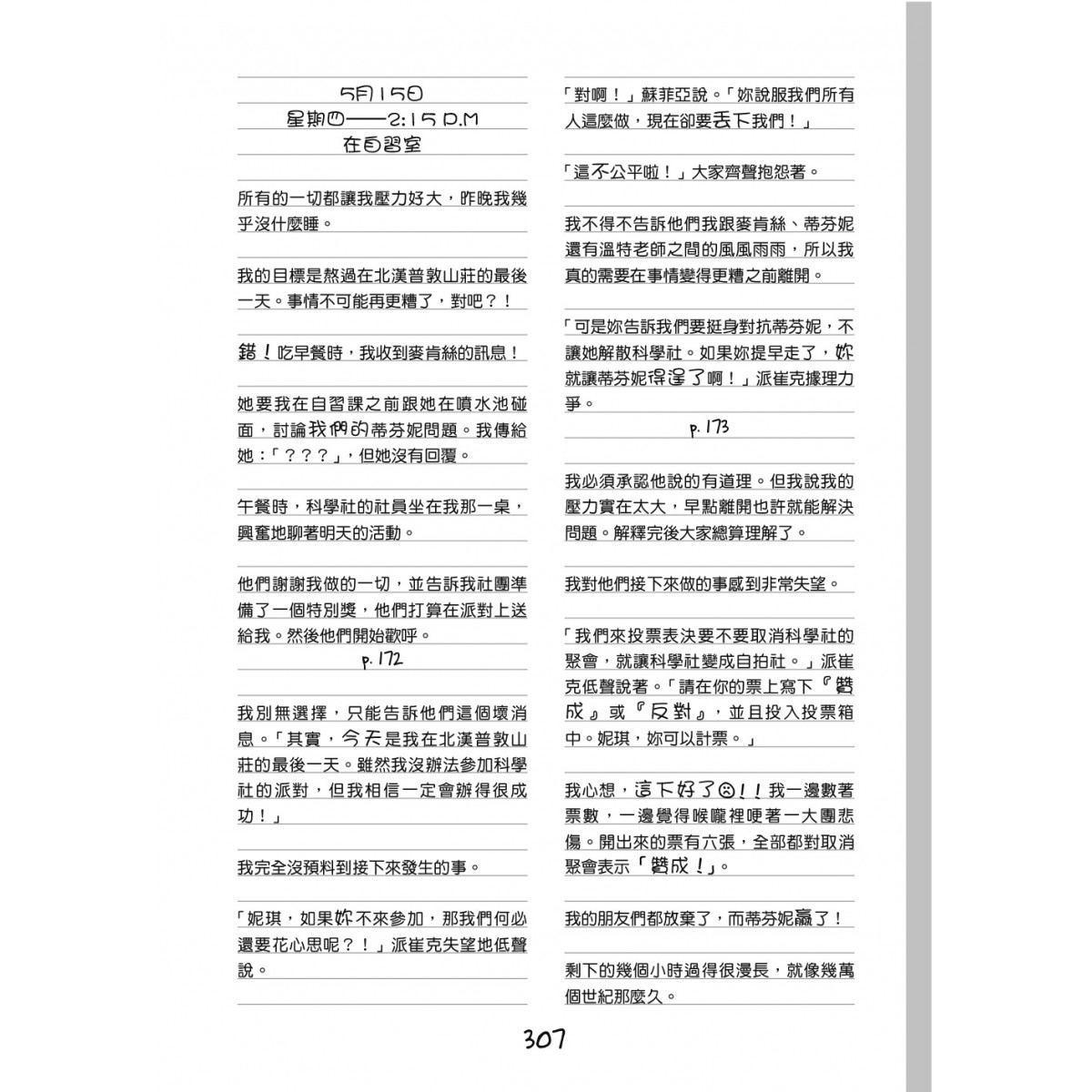 5月15日
星期四——2:15 P.M
在自習室

所有的一切都讓我壓力好大，昨晚我幾乎沒什麼睡。

我的目標是熬過在北漢普敦山莊的最後一天。事情不可能再更糟了，對吧？！

錯！吃早餐時，我收到麥肯絲的訊息！

她要我在自習課之前跟她在噴水池碰面，討論我們的蒂芬妮問題。我傳給她：「？？？」，但她沒有回覆。

午餐時，科學社的社員坐在我那一桌，興奮地聊著明天的活動。

他們謝謝我做的一切，並告訴我社團準備了一個特別獎，他們打算在派對上送給我。然後他們開始歡呼。

p. 172

我別無選擇，只能告訴他們這個壞消息。「其實，今天是我在北漢普敦山莊的最後一天。雖然我沒辦法參加科學社的派對，但我相信一定會辦得很成功！」

我完全沒預料到接下來發生的事。

「妮琪，如果妳不來參加，那我們何必還要花心思呢？！」派崔克失望地低聲說。

「對啊！」蘇菲亞說。「妳說服我們所有人這麼做，現在卻要丟下我們！」

「這不公平啦！」大家齊聲抱怨著。

我不得不告訴他們我跟麥肯絲、蒂芬妮還有溫特老師之間的風風雨雨，所以我真的需要在事情變得更糟之前離開。

「可是妳告訴我們要挺身對抗蒂芬妮，不讓她解散科學社。如果妳提早走了，妳就讓蒂芬妮得逞了啊！」派崔克據理力爭。

p. 173

我必須承認他說的有道理。但我說我的壓力實在太大，早點離開也許就能解決問題。解釋完後大家總算理解了。

我對他們接下來做的事感到非常失望。

「我們來投票表決要不要取消科學社的聚會，就讓科學社變成自拍社。」派崔克低聲說著。「請在你的票上寫下『贊成』或『反對』，並且投入投票箱中。妮琪，妳可以計票。」

我心想，這下好了☹！！我一邊數著票數，一邊覺得喉嚨裡哽著一大團悲傷。開出來的票有六張，全部都對取消聚會表示「贊成！」。

我的朋友們都放棄了，而蒂芬妮贏了！

剩下的幾個小時過得很漫長，就像幾萬個世紀那麼久。

307